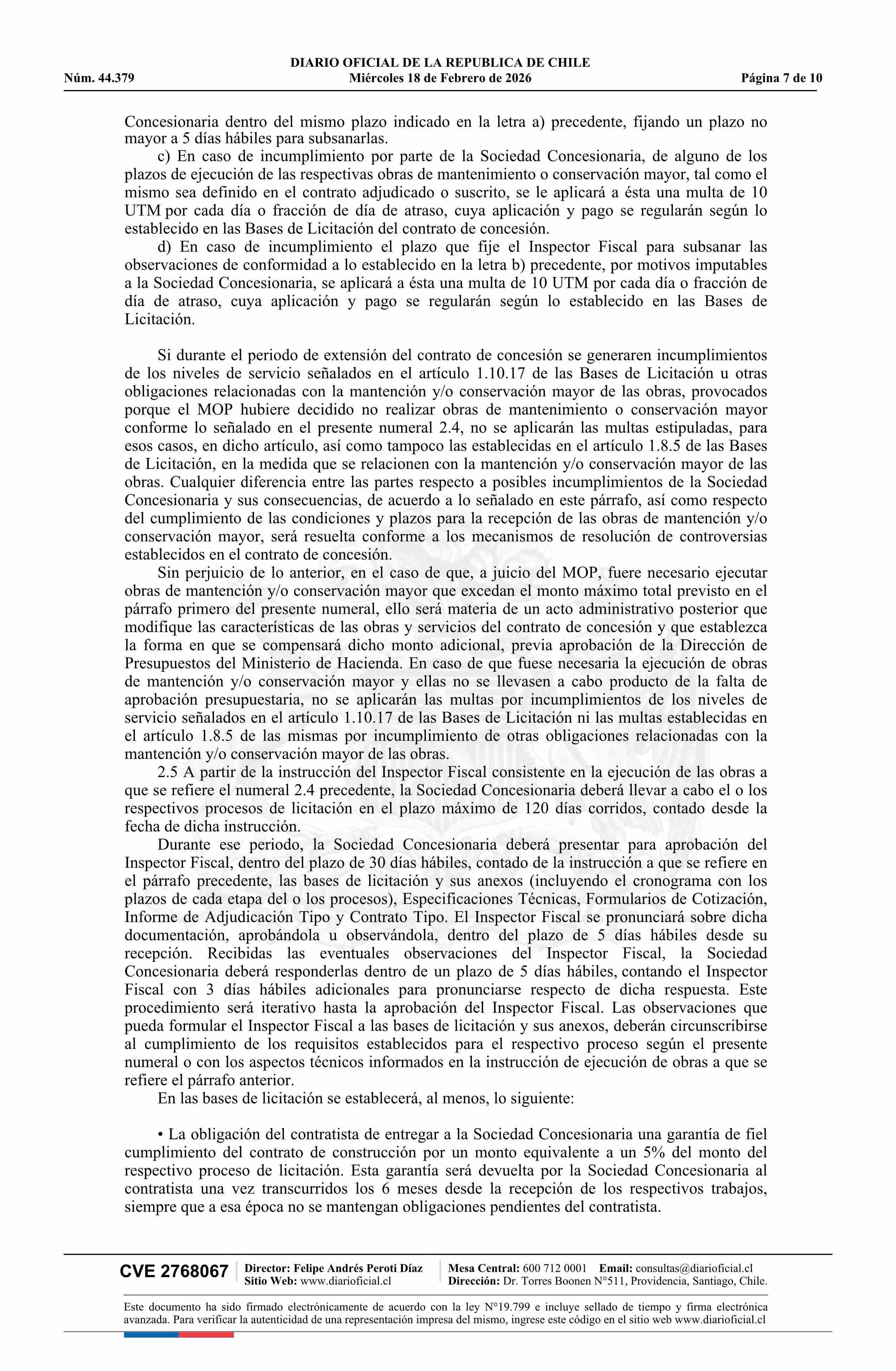 DIARIO OFICIAL DE LA REPUBLICA DE CHILE
Núm. 44.379　　Miércoles 18 de Febrero de 2026　　Página 7 de 10

Concesionaria dentro del mismo plazo indicado en la letra a) precedente, fijando un plazo no mayor a 5 días hábiles para subsanarlas.

c) En caso de incumplimiento por parte de la Sociedad Concesionaria, de alguno de los plazos de ejecución de las respectivas obras de mantenimiento o conservación mayor, tal como el mismo sea definido en el contrato adjudicado o suscrito, se le aplicará a ésta una multa de 10 UTM por cada día o fracción de día de atraso, cuya aplicación y pago se regularán según lo establecido en las Bases de Licitación del contrato de concesión.

d) En caso de incumplimiento el plazo que fije el Inspector Fiscal para subsanar las observaciones de conformidad a lo establecido en la letra b) precedente, por motivos imputables a la Sociedad Concesionaria, se aplicará a ésta una multa de 10 UTM por cada día o fracción de día de atraso, cuya aplicación y pago se regularán según lo establecido en las Bases de Licitación.

Si durante el periodo de extensión del contrato de concesión se generaren incumplimientos de los niveles de servicio señalados en el artículo 1.10.17 de las Bases de Licitación u otras obligaciones relacionadas con la mantención y/o conservación mayor de las obras, provocados porque el MOP hubiere decidido no realizar obras de mantenimiento o conservación mayor conforme lo señalado en el presente numeral 2.4, no se aplicarán las multas estipuladas, para esos casos, en dicho artículo, así como tampoco las establecidas en el artículo 1.8.5 de las Bases de Licitación, en la medida que se relacionen con la mantención y/o conservación mayor de las obras. Cualquier diferencia entre las partes respecto a posibles incumplimientos de la Sociedad Concesionaria y sus consecuencias, de acuerdo a lo señalado en este párrafo, así como respecto del cumplimiento de las condiciones y plazos para la recepción de las obras de mantención y/o conservación mayor, será resuelta conforme a los mecanismos de resolución de controversias establecidos en el contrato de concesión.

Sin perjuicio de lo anterior, en el caso de que, a juicio del MOP, fuere necesario ejecutar obras de mantención y/o conservación mayor que excedan el monto máximo total previsto en el párrafo primero del presente numeral, ello será materia de un acto administrativo posterior que modifique las características de las obras y servicios del contrato de concesión y que establezca la forma en que se compensará dicho monto adicional, previa aprobación de la Dirección de Presupuestos del Ministerio de Hacienda. En caso de que fuese necesaria la ejecución de obras de mantención y/o conservación mayor y ellas no se llevasen a cabo producto de la falta de aprobación presupuestaria, no se aplicarán las multas por incumplimientos de los niveles de servicio señalados en el artículo 1.10.17 de las Bases de Licitación ni las multas establecidas en el artículo 1.8.5 de las mismas por incumplimiento de otras obligaciones relacionadas con la mantención y/o conservación mayor de las obras.

2.5 A partir de la instrucción del Inspector Fiscal consistente en la ejecución de las obras a que se refiere el numeral 2.4 precedente, la Sociedad Concesionaria deberá llevar a cabo el o los respectivos procesos de licitación en el plazo máximo de 120 días corridos, contado desde la fecha de dicha instrucción.

Durante ese periodo, la Sociedad Concesionaria deberá presentar para aprobación del Inspector Fiscal, dentro del plazo de 30 días hábiles, contado de la instrucción a que se refiere en el párrafo precedente, las bases de licitación y sus anexos (incluyendo el cronograma con los plazos de cada etapa del o los procesos), Especificaciones Técnicas, Formularios de Cotización, Informe de Adjudicación Tipo y Contrato Tipo. El Inspector Fiscal se pronunciará sobre dicha documentación, aprobándola u observándola, dentro del plazo de 5 días hábiles desde su recepción. Recibidas las eventuales observaciones del Inspector Fiscal, la Sociedad Concesionaria deberá responderlas dentro de un plazo de 5 días hábiles, contando el Inspector Fiscal con 3 días hábiles adicionales para pronunciarse respecto de dicha respuesta. Este procedimiento será iterativo hasta la aprobación del Inspector Fiscal. Las observaciones que pueda formular el Inspector Fiscal a las bases de licitación y sus anexos, deberán circunscribirse al cumplimiento de los requisitos establecidos para el respectivo proceso según el presente numeral o con los aspectos técnicos informados en la instrucción de ejecución de obras a que se refiere el párrafo anterior.

En las bases de licitación se establecerá, al menos, lo siguiente:

• La obligación del contratista de entregar a la Sociedad Concesionaria una garantía de fiel cumplimiento del contrato de construcción por un monto equivalente a un 5% del monto del respectivo proceso de licitación. Esta garantía será devuelta por la Sociedad Concesionaria al contratista una vez transcurridos los 6 meses desde la recepción de los respectivos trabajos, siempre que a esa época no se mantengan obligaciones pendientes del contratista.

CVE 2768067　Director: Felipe Andrés Peroti Díaz　Sitio Web: www.diarioficial.cl　Mesa Central: 600 712 0001　Email: consultas@diarioficial.cl　Dirección: Dr. Torres Boonen N°511, Providencia, Santiago, Chile.

Este documento ha sido firmado electrónicamente de acuerdo con la ley N°19.799 e incluye sellado de tiempo y firma electrónica avanzada. Para verificar la autenticidad de una representación impresa del mismo, ingrese este código en el sitio web www.diarioficial.cl